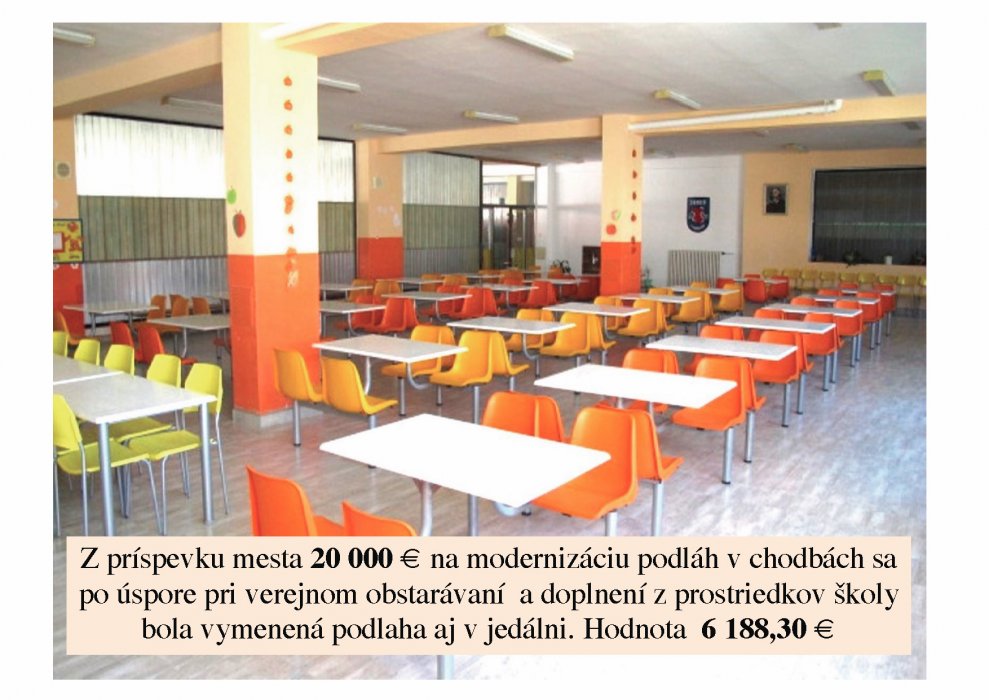 Z príspevku mesta 20 000 € na modernizáciu podláh v chodbách sa po úspore pri verejnom obstarávaní a doplnení z prostriedkov školy bola vymenená podlaha aj v jedálni. Hodnota 6 188,30 €